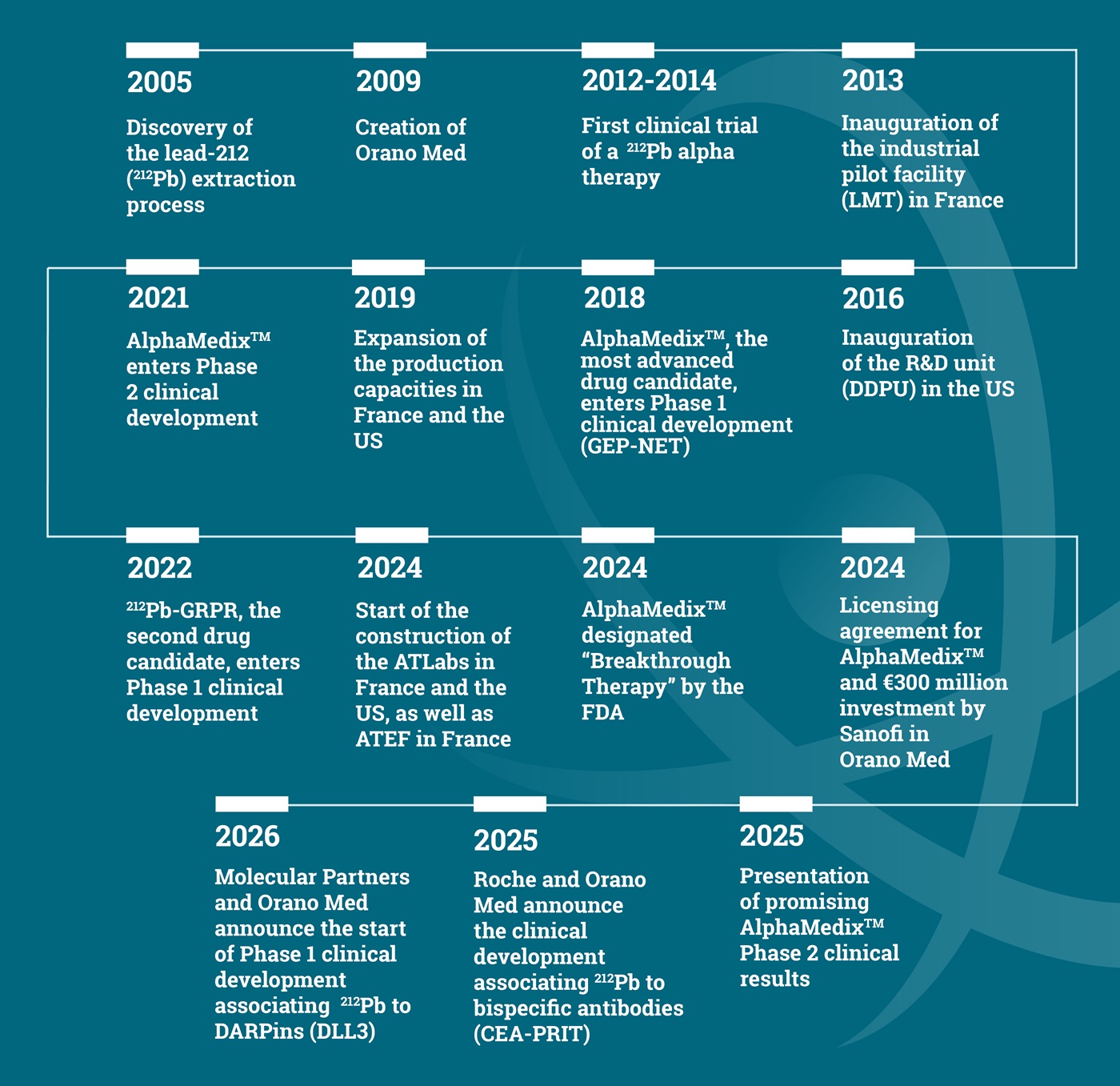 2005

Discovery of the lead-212 ($^{212}$Pb) extraction process

2009

Creation of Orano Med

2012-2014

First clinical trial of a $^{212}$Pb alpha therapy

2013

Inauguration of the industrial pilot facility (LMT) in France

2021

AlphaMedix™ enters Phase 2 clinical development

2019

Expansion of the production capacities in France and the US

2018

AlphaMedix™, the most advanced drug candidate, enters Phase 1 clinical development (GEP-NET)

2016

Inauguration of the R&D unit (DDPU) in the US

2022

$^{212}$Pb-GRPR, the second drug candidate, enters Phase 1 clinical development

2024

Start of the construction of the ATLabs in France and the US, as well as ATEF in France

2024

AlphaMedix™ designated “Breakthrough Therapy” by the FDA

2024

Licensing agreement for AlphaMedix™ and €300 million investment by Sanofi in Orano Med

2026

Molecular Partners and Orano Med announce the start of Phase 1 clinical development associating $^{212}$Pb to DARPins (DLL3)

2025

Roche and Orano Med announce the clinical development associating $^{212}$Pb to bispecific antibodies (CEA-PRIT)

2025

Presentation of promising AlphaMedix™ Phase 2 clinical results